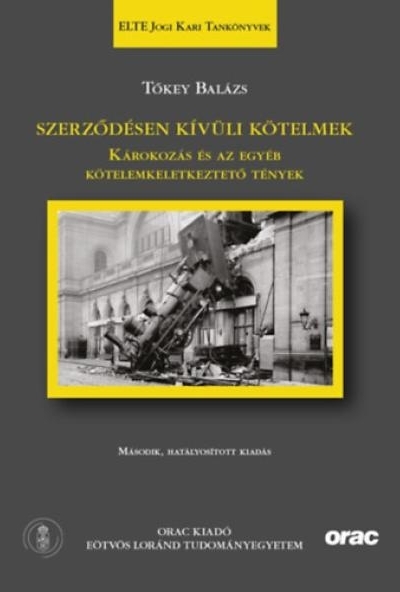 ELTE Jogi Kari Tankönyvek

Tőkey Balázs

SZERZŐDÉSEN KÍVÜLI KÖTELMEK

Károkozás és az egyéb kötelemkeletkeztető tények

Második, hatályosított kiadás

ORAC KIADÓ
EÖTVÖS LORÁND TUDOMÁNYEGYETEM

orac